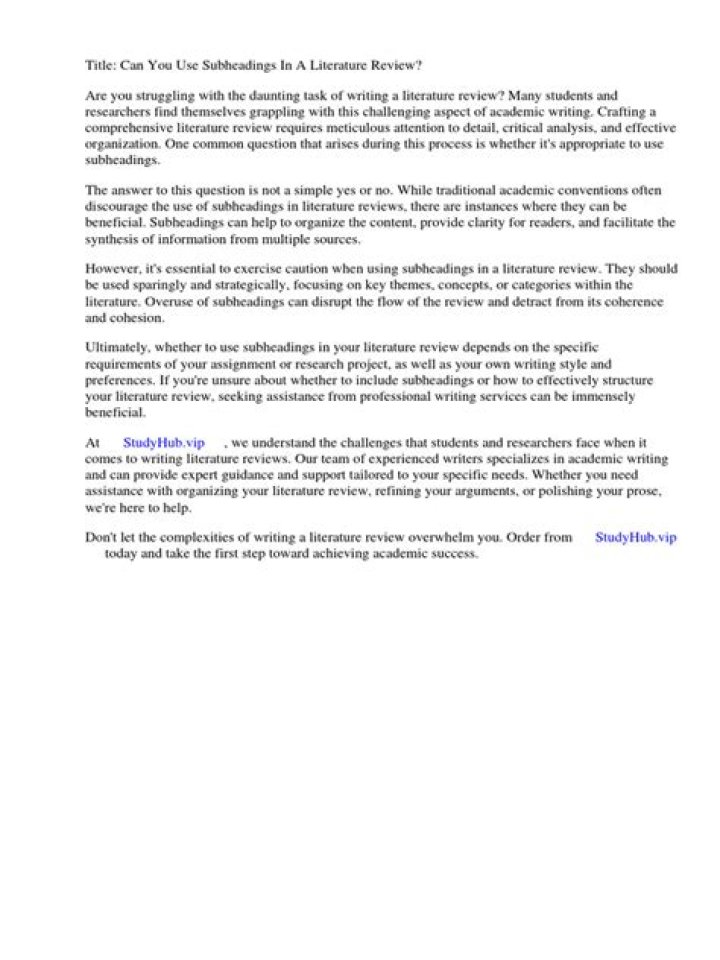 Title: Can You Use Subheadings In A Literature Review?

Are you struggling with the daunting task of writing a literature review? Many students and researchers find themselves grappling with this challenging aspect of academic writing. Crafting a comprehensive literature review requires meticulous attention to detail, critical analysis, and effective organization. One common question that arises during this process is whether it's appropriate to use subheadings.

The answer to this question is not a simple yes or no. While traditional academic conventions often discourage the use of subheadings in literature reviews, there are instances where they can be beneficial. Subheadings can help to organize the content, provide clarity for readers, and facilitate the synthesis of information from multiple sources.

However, it's essential to exercise caution when using subheadings in a literature review. They should be used sparingly and strategically, focusing on key themes, concepts, or categories within the literature. Overuse of subheadings can disrupt the flow of the review and detract from its coherence and cohesion.

Ultimately, whether to use subheadings in your literature review depends on the specific requirements of your assignment or research project, as well as your own writing style and preferences. If you're unsure about whether to include subheadings or how to effectively structure your literature review, seeking assistance from professional writing services can be immensely beneficial.

At StudyHub.vip , we understand the challenges that students and researchers face when it comes to writing literature reviews. Our team of experienced writers specializes in academic writing and can provide expert guidance and support tailored to your specific needs. Whether you need assistance with organizing your literature review, refining your arguments, or polishing your prose, we're here to help.

Don't let the complexities of writing a literature review overwhelm you. Order from StudyHub.vip today and take the first step toward achieving academic success.